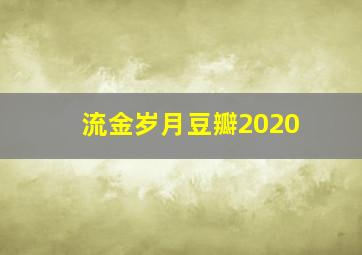 流金岁月豆瓣2020